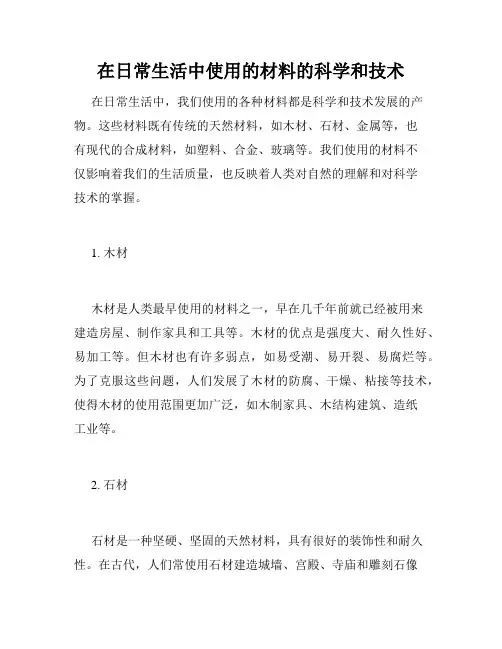 在日常生活中使用的材料的科学和技术

在日常生活中，我们使用的各种材料都是科学和技术发展的产物。这些材料既有传统的天然材料，如木材、石材、金属等，也有现代的合成材料，如塑料、合金、玻璃等。我们使用的材料不仅影响着我们的生活质量，也反映着人类对自然的理解和对科学技术的掌握。

1. 木材

木材是人类最早使用的材料之一，早在几千年前就已经被用来建造房屋、制作家具和工具等。木材的优点是强度大、耐久性好、易加工等。但木材也有许多弱点，如易受潮、易开裂、易腐烂等。为了克服这些问题，人们发展了木材的防腐、干燥、粘接等技术，使得木材的使用范围更加广泛，如木制家具、木结构建筑、造纸工业等。

2. 石材

石材是一种坚硬、坚固的天然材料，具有很好的装饰性和耐久性。在古代，人们常使用石材建造城墙、宫殿、寺庙和雕刻石像